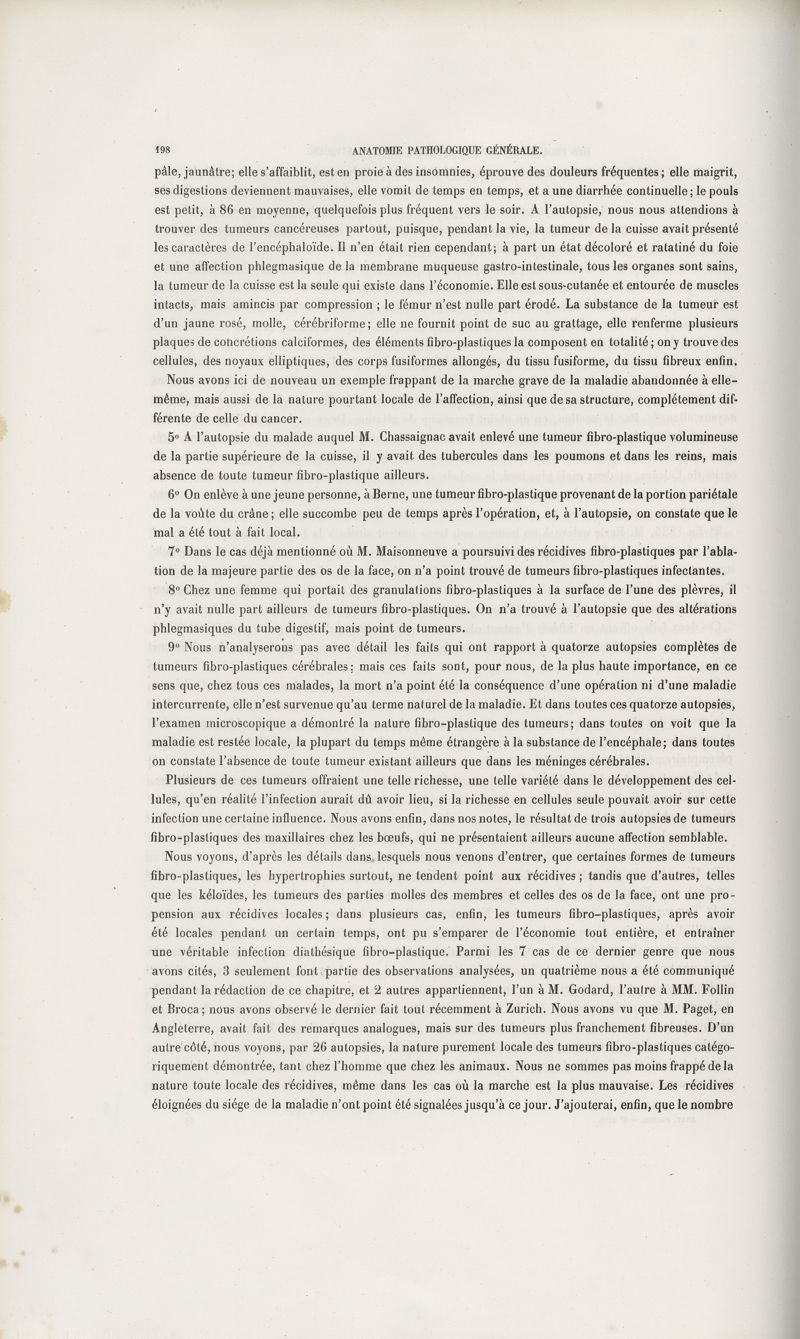 198 ANATOMIE PATHOLOGIQUE GÉNÉRALE.

pâle, jaunâtre; elle s'affaiblit, est en proie à des insomnies, éprouve des douleurs fréquentes; elle maigrit, ses digestions deviennent mauvaises, elle vomit de temps en temps, et a une diarrhée continuelle; le pouls est petit, à 86 en moyenne, quelquefois plus fréquent vers le soir. A l'autopsie, nous nous attendions à trouver des tumeurs cancéreuses partout, puisque, pendant la vie, la tumeur de la cuisse avait présenté les caractères de l'encéphaloïde. Il n'en était rien cependant; à part un état décoloré et ratatiné du foie et une affection phlegmasique de la membrane muqueuse gastro-intestinale, tous les organes sont sains, la tumeur de la cuisse est la seule qui existe dans l'économie. Elle est sous-cutanée et entourée de muscles intacts, mais amincis par compression ; le fémur n'est nulle part érodé. La substance de la tumeur est d'un jaune rosé, molle, cérébriforme; elle ne fournit point de suc au grattage, elle renferme plusieurs plaques de concrétions calciformes, des éléments fibro-plastiques la composent en totalité; on y trouve des cellules, des noyaux elliptiques, des corps fusiformes allongés, du tissu fusiforme, du tissu fibreux enfin.

Nous avons ici de nouveau un exemple frappant de la marche grave de la maladie abandonnée à elle-même, mais aussi de la nature pourtant locale de l'affection, ainsi que de sa structure, complétement différente de celle du cancer.

5° A l'autopsie du malade auquel M. Chassaignac avait enlevé une tumeur fibro-plastique volumineuse de la partie supérieure de la cuisse, il y avait des tubercules dans les poumons et dans les reins, mais absence de toute tumeur fibro-plastique ailleurs.

6° On enlève à une jeune personne, à Berne, une tumeur fibro-plastique provenant de la portion pariétale de la voûte du crâne; elle succombe peu de temps après l'opération, et, à l'autopsie, on constate que le mal a été tout à fait local.

7° Dans le cas déjà mentionné où M. Maisonneuve a poursuivi des récidives fibro-plastiques par l'ablation de la majeure partie des os de la face, on n'a point trouvé de tumeurs fibro-plastiques infectantes.

8° Chez une femme qui portait des granulations fibro-plastiques à la surface de l'une des plèvres, il n'y avait nulle part ailleurs de tumeurs fibro-plastiques. On n'a trouvé à l'autopsie que des altérations phlegmasiques du tube digestif, mais point de tumeurs.

9° Nous n'analyserons pas avec détail les faits qui ont rapport à quatorze autopsies complètes de tumeurs fibro-plastiques cérébrales; mais ces faits sont, pour nous, de la plus haute importance, en ce sens que, chez tous ces malades, la mort n'a point été la conséquence d'une opération ni d'une maladie intercurrente, elle n'est survenue qu'au terme naturel de la maladie. Et dans toutes ces quatorze autopsies, l'examen microscopique a démontré la nature fibro-plastique des tumeurs; dans toutes on voit que la maladie est restée locale, la plupart du temps même étrangère à la substance de l'encéphale; dans toutes on constate l'absence de toute tumeur existant ailleurs que dans les méninges cérébrales.

Plusieurs de ces tumeurs offraient une telle richesse, une telle variété dans le développement des cellules, qu'en réalité l'infection aurait dû avoir lieu, si la richesse en cellules seule pouvait avoir sur cette infection une certaine influence. Nous avons enfin, dans nos notes, le résultat de trois autopsies de tumeurs fibro-plastiques des maxillaires chez les bœufs, qui ne présentaient ailleurs aucune affection semblable.

Nous voyons, d'après les détails dans lesquels nous venons d'entrer, que certaines formes de tumeurs fibro-plastiques, les hypertrophies surtout, ne tendent point aux récidives; tandis que d'autres, telles que les kéloïdes, les tumeurs des parties molles des membres et celles des os de la face, ont une propension aux récidives locales; dans plusieurs cas, enfin, les tumeurs fibro-plastiques, après avoir été locales pendant un certain temps, ont pu s'emparer de l'économie tout entière, et entraîner une véritable infection diathésique fibro-plastique. Parmi les 7 cas de ce dernier genre que nous avons cités, 3 seulement font partie des observations analysées, un quatrième nous a été communiqué pendant la rédaction de ce chapitre, et 2 autres appartiennent, l'un à M. Godard, l'autre à MM. Follin et Broca; nous avons observé le dernier fait tout récemment à Zurich. Nous avons vu que M. Paget, en Angleterre, avait fait des remarques analogues, mais sur des tumeurs plus franchement fibreuses. D'un autre côté, nous voyons, par 26 autopsies, la nature purement locale des tumeurs fibro-plastiques catégoriquement démontrée, tant chez l'homme que chez les animaux. Nous ne sommes pas moins frappé de la nature toute locale des récidives, même dans les cas où la marche est la plus mauvaise. Les récidives éloignées du siége de la maladie n'ont point été signalées jusqu'à ce jour. J'ajouterai, enfin, que le nombre